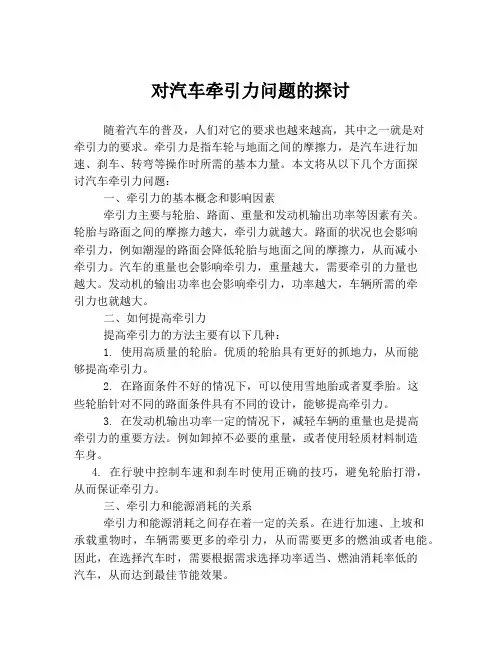 对汽车牵引力问题的探讨

随着汽车的普及，人们对它的要求也越来越高，其中之一就是对牵引力的要求。牵引力是指车轮与地面之间的摩擦力，是汽车进行加速、刹车、转弯等操作时所需的基本力量。本文将从以下几个方面探讨汽车牵引力问题：

一、牵引力的基本概念和影响因素

牵引力主要与轮胎、路面、重量和发动机输出功率等因素有关。轮胎与路面之间的摩擦力越大，牵引力就越大。路面的状况也会影响牵引力，例如潮湿的路面会降低轮胎与地面之间的摩擦力，从而减小牵引力。汽车的重量也会影响牵引力，重量越大，需要牵引的力量也越大。发动机的输出功率也会影响牵引力，功率越大，车辆所需的牵引力也就越大。

二、如何提高牵引力

提高牵引力的方法主要有以下几种：

1. 使用高质量的轮胎。优质的轮胎具有更好的抓地力，从而能够提高牵引力。

2. 在路面条件不好的情况下，可以使用雪地胎或者夏季胎。这些轮胎针对不同的路面条件具有不同的设计，能够提高牵引力。

3. 在发动机输出功率一定的情况下，减轻车辆的重量也是提高牵引力的重要方法。例如卸掉不必要的重量，或者使用轻质材料制造车身。

4. 在行驶中控制车速和刹车时使用正确的技巧，避免轮胎打滑，从而保证牵引力。

三、牵引力和能源消耗的关系

牵引力和能源消耗之间存在着一定的关系。在进行加速、上坡和承载重物时，车辆需要更多的牵引力，从而需要更多的燃油或者电能。因此，在选择汽车时，需要根据需求选择功率适当、燃油消耗率低的汽车，从而达到最佳节能效果。